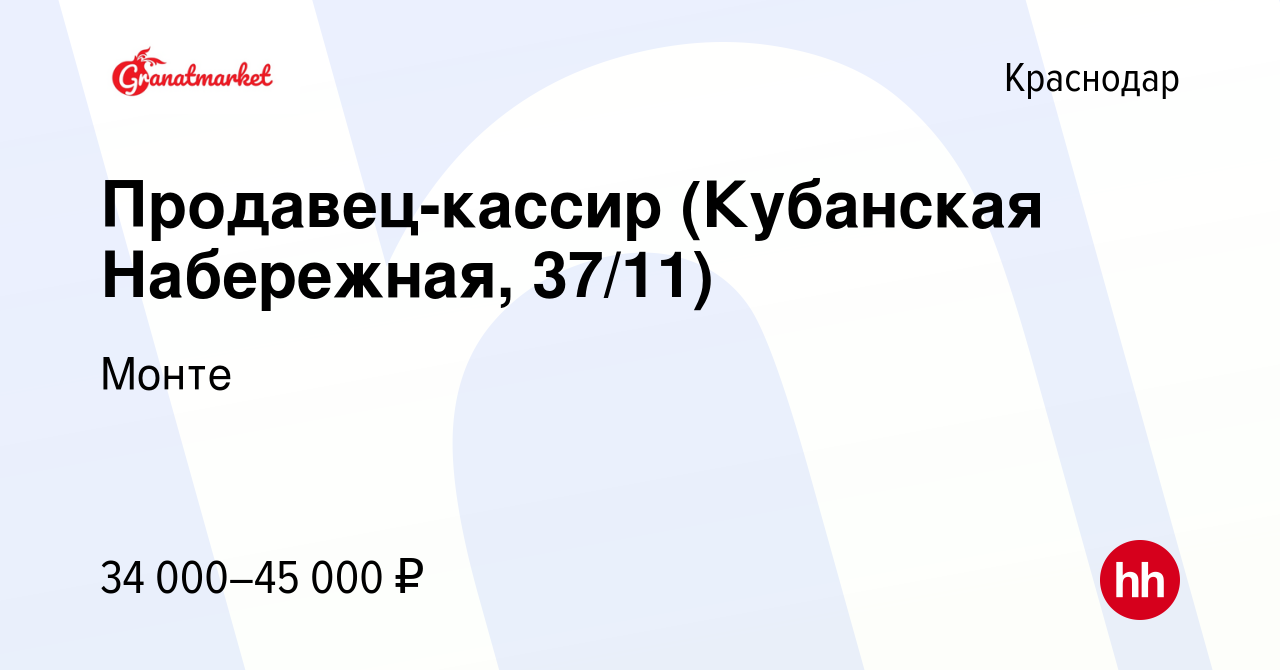 Granatmarket

Краснодар

Продавец-кассир (Кубанская Набережная, 37/11)

Монте

34 000–45 000 ₽

hh